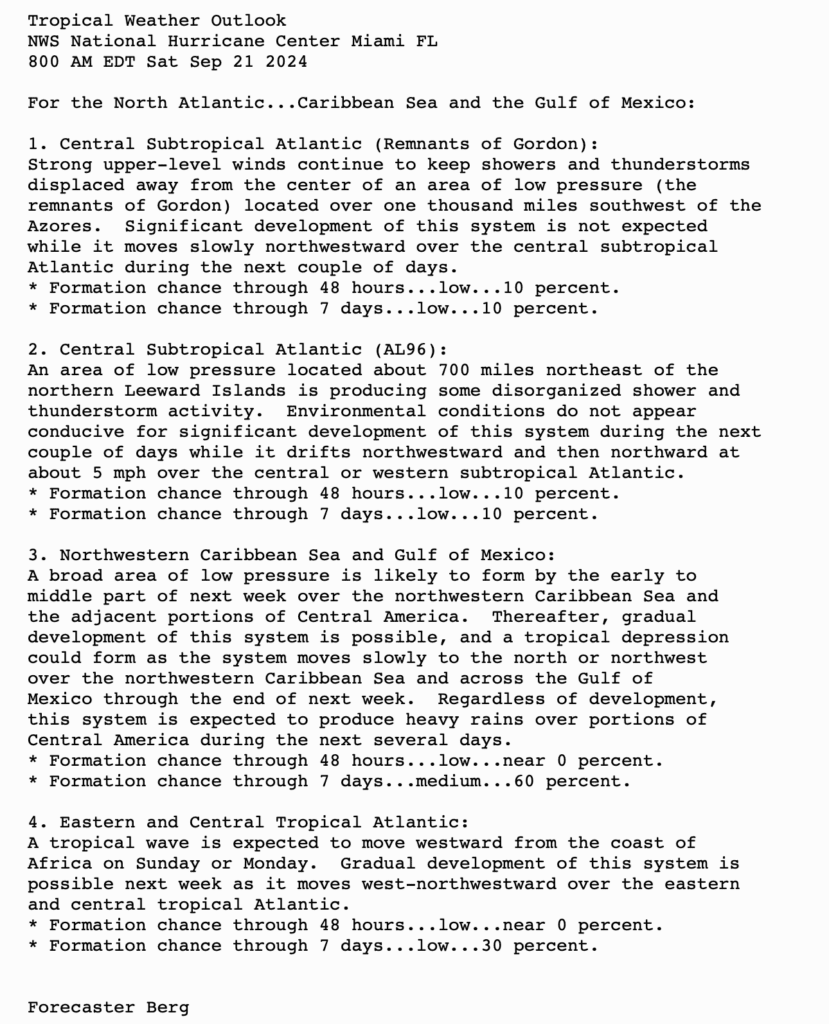 Tropical Weather Outlook
NWS National Hurricane Center Miami FL
800 AM EDT Sat Sep 21 2024

For the North Atlantic...Caribbean Sea and the Gulf of Mexico:

1. Central Subtropical Atlantic (Remnants of Gordon):
Strong upper-level winds continue to keep showers and thunderstorms displaced away from the center of an area of low pressure (the remnants of Gordon) located over one thousand miles southwest of the Azores. Significant development of this system is not expected while it moves slowly northwestward over the central subtropical Atlantic during the next couple of days.
* Formation chance through 48 hours...low...10 percent.
* Formation chance through 7 days...low...10 percent.

2. Central Subtropical Atlantic (AL96):
An area of low pressure located about 700 miles northeast of the northern Leeward Islands is producing some disorganized shower and thunderstorm activity. Environmental conditions do not appear conducive for significant development of this system during the next couple of days while it drifts northwestward and then northward at about 5 mph over the central or western subtropical Atlantic.
* Formation chance through 48 hours...low...10 percent.
* Formation chance through 7 days...low...10 percent.

3. Northwestern Caribbean Sea and Gulf of Mexico:
A broad area of low pressure is likely to form by the early to middle part of next week over the northwestern Caribbean Sea and the adjacent portions of Central America. Thereafter, gradual development of this system is possible, and a tropical depression could form as the system moves slowly to the north or northwest over the northwestern Caribbean Sea and across the Gulf of Mexico through the end of next week. Regardless of development, this system is expected to produce heavy rains over portions of Central America during the next several days.
* Formation chance through 48 hours...low...near 0 percent.
* Formation chance through 7 days...medium...60 percent.

4. Eastern and Central Tropical Atlantic:
A tropical wave is expected to move westward from the coast of Africa on Sunday or Monday. Gradual development of this system is possible next week as it moves west-northwestward over the eastern and central tropical Atlantic.
* Formation chance through 48 hours...low...near 0 percent.
* Formation chance through 7 days...low...30 percent.

Forecaster Berg